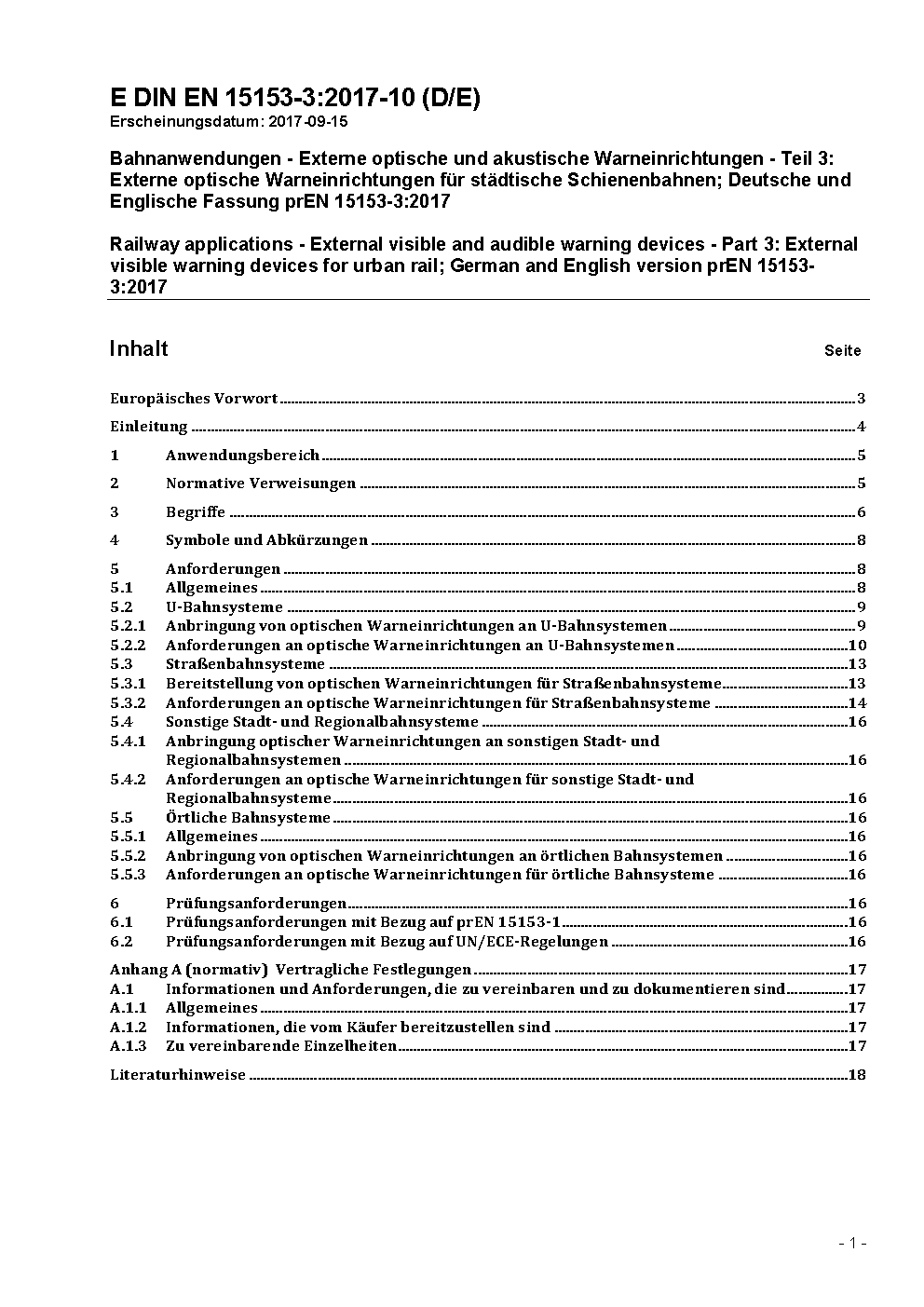 E DIN EN 15153-3:2017-10 (D/E)
Erscheinungsdatum: 2017-09-15

Bahnanwendungen - Externe optische und akustische Warneinrichtungen - Teil 3: Externe optische Warneinrichtungen für städtische Schienenbahnen; Deutsche und Englische Fassung prEN 15153-3:2017

Railway applications - External visible and audible warning devices - Part 3: External visible warning devices for urban rail; German and English version prEN 15153-3:2017

Inhalt Seite

Europäisches Vorwort 3

Einleitung 4

1 Anwendungsbereich 5

2 Normative Verweisungen 5

3 Begriffe 6

4 Symbole und Abkürzungen 8

5 Anforderungen 8
5.1 Allgemeines 8
5.2 U-Bahnsysteme 9
5.2.1 Anbringung von optischen Warneinrichtungen an U-Bahnsystemen 9
5.2.2 Anforderungen an optische Warneinrichtungen an U-Bahnsystemen 10
5.3 Straßenbahnsysteme 13
5.3.1 Bereitstellung von optischen Warneinrichtungen für Straßenbahnsysteme 13
5.3.2 Anforderungen an optische Warneinrichtungen für Straßenbahnsysteme 14
5.4 Sonstige Stadt- und Regionalbahnsysteme 16
5.4.1 Anbringung optischer Warneinrichtungen an sonstigen Stadt- und Regionalbahnsystemen 16
5.4.2 Anforderungen an optische Warneinrichtungen für sonstige Stadt- und Regionalbahnsysteme 16
5.5 Örtliche Bahnsysteme 16
5.5.1 Allgemeines 16
5.5.2 Anbringung von optischen Warneinrichtungen an örtlichen Bahnsystemen 16
5.5.3 Anforderungen an optische Warneinrichtungen für örtliche Bahnsysteme 16

6 Prüfungsanforderungen 16
6.1 Prüfungsanforderungen mit Bezug auf prEN 15153-1 16
6.2 Prüfungsanforderungen mit Bezug auf UN/ECE-Regelungen 16
Anhang A (normativ) Vertragliche Festlegungen 17
A.1 Informationen und Anforderungen, die zu vereinbaren und zu dokumentieren sind 17
A.1.1 Allgemeines 17
A.1.2 Informationen, die vom Käufer bereitzustellen sind 17
A.1.3 Zu vereinbarende Einzelheiten 17

Literaturhinweise 18

- 1 -